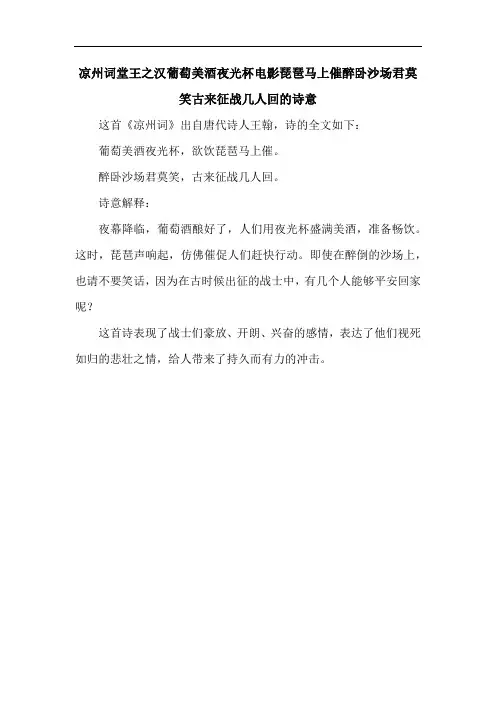 凉州词堂王之汉葡萄美酒夜光杯电影琵琶马上催醉卧沙场君莫笑古来征战几人回的诗意

这首《凉州词》出自唐代诗人王翰，诗的全文如下：

葡萄美酒夜光杯，欲饮琵琶马上催。

醉卧沙场君莫笑，古来征战几人回。

诗意解释：

夜幕降临，葡萄酒酿好了，人们用夜光杯盛满美酒，准备畅饮。这时，琵琶声响起，仿佛催促人们赶快行动。即使在醉倒的沙场上，也请不要笑话，因为在古时候出征的战士中，有几个人能够平安回家呢？

这首诗表现了战士们豪放、开朗、兴奋的感情，表达了他们视死如归的悲壮之情，给人带来了持久而有力的冲击。